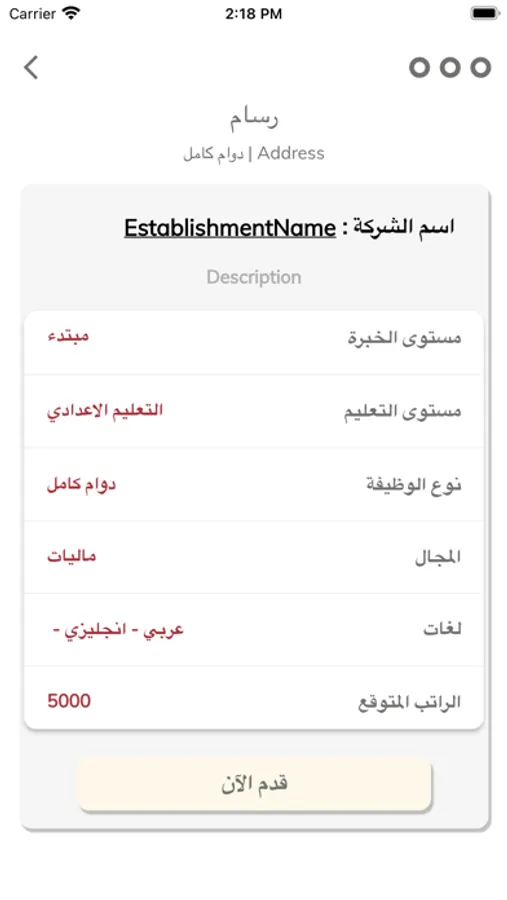 Carrier 2:18 PM

رسام

Address | دوام كامل

اسم الشركة : EstablishmentName

Description

| مستوى الخبرة | مبتدء |
|---|---|
| مستوى التعليم | التعليم الاعدادي |
| نوع الوظيفة | دوام كامل |
| المجال | ماليات |
| لغات | عربي - انجليزي - |
| الراتب المتوقع | 5000 |

قدم الآن